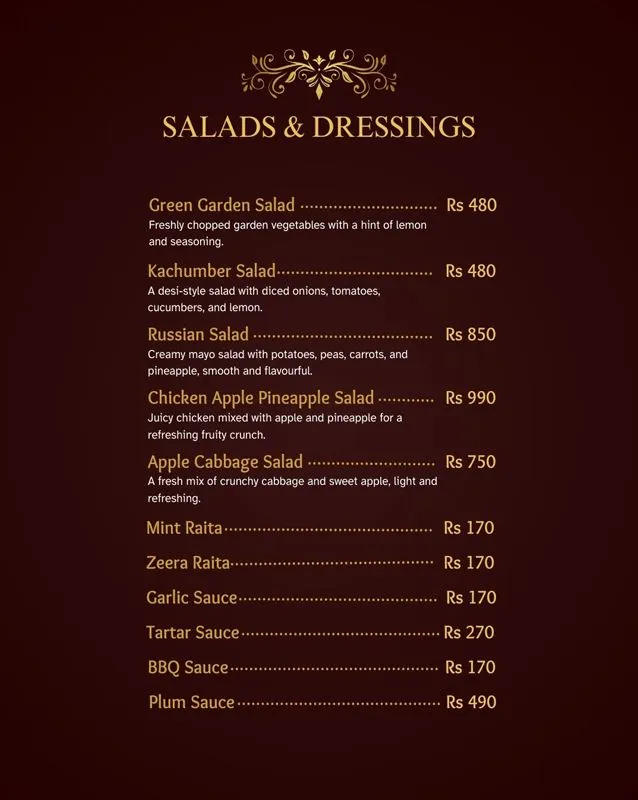 SALADS & DRESSINGS

Green Garden Salad Rs 480
Freshly chopped garden vegetables with a hint of lemon and seasoning.

Kachumber Salad Rs 480
A desi-style salad with diced onions, tomatoes, cucumbers, and lemon.

Russian Salad Rs 850
Creamy mayo salad with potatoes, peas, carrots, and pineapple, smooth and flavourful.

Chicken Apple Pineapple Salad Rs 990
Juicy chicken mixed with apple and pineapple for a refreshing fruity crunch.

Apple Cabbage Salad Rs 750
A fresh mix of crunchy cabbage and sweet apple, light and refreshing.

Mint Raita Rs 170

Zeera Raita Rs 170

Garlic Sauce Rs 170

Tartar Sauce Rs 270

BBQ Sauce Rs 170

Plum Sauce Rs 490